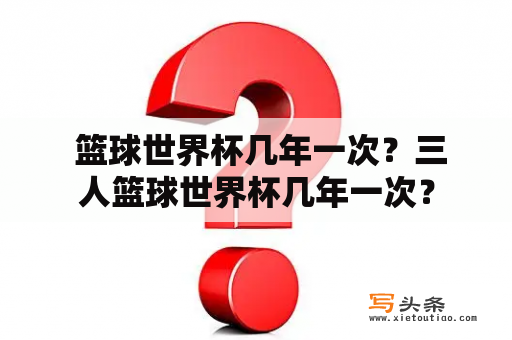 篮球世界杯几年一次？三人篮球世界杯几年一次？

写头条
www.xietoutiao.com